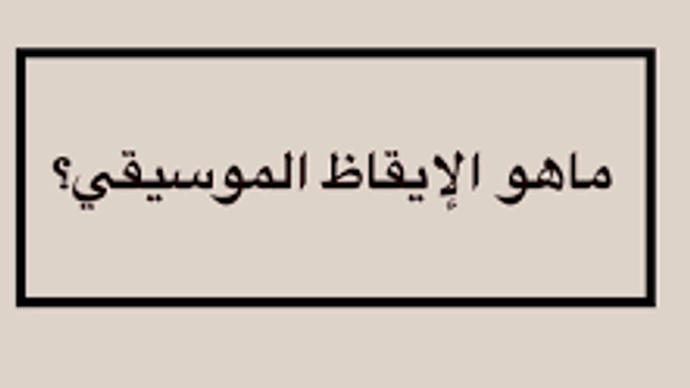 ماهو الإيقاظ الموسيقي؟